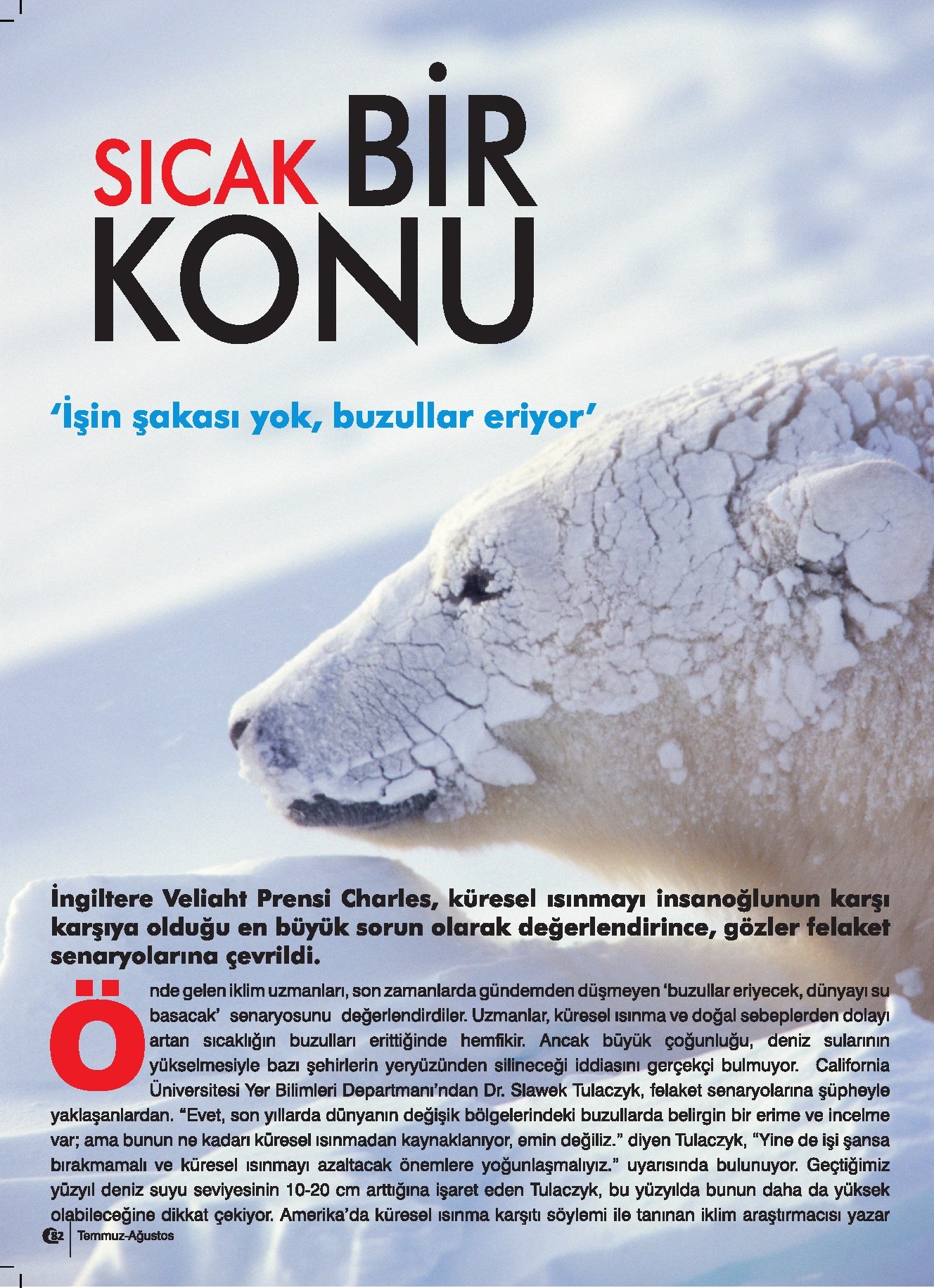 SICAK BİR KONU

'İşin şakası yok, buzullar eriyor'

İngiltere Veliaht Prensi Charles, küresel ısınmayı insanoğlunun karşı karşıya olduğu en büyük sorun olarak değerlendirince, gözler felaket senaryolarına çevrildi.

Önde gelen iklim uzmanları, son zamanlarda gündemden düşmeyen 'buzullar eriyecek, dünyayı su basacak' senaryosunu değerlendirdiler. Uzmanlar, küresel ısınma ve doğal sebeplerden dolayı artan sıcaklığın buzulları erittiğinde hemfikir. Ancak büyük çoğunluğu, deniz sularının yükselmesiyle bazı şehirlerin yeryüzünden silineceği iddiasını gerçekçi bulmuyor. California Üniversitesi Yer Bilimleri Departmanı'ndan Dr. Slawek Tulaczyk, felaket senaryolarına şüpheyle yaklaşanlardan. "Evet, son yıllarda dünyanın değişik bölgelerindeki buzullarda belirgin bir erime ve incelme var; ama bunun ne kadarı küresel ısınmadan kaynaklanıyor, emin değiliz." diyen Tulaczyk, "Yine de işi şansa bırakmamalı ve küresel ısınmayı azaltacak önemlere yoğunlaşmalıyız." uyarısında bulunuyor. Geçtiğimiz yüzyıl deniz suyu seviyesinin 10-20 cm arttığına işaret eden Tulaczyk, bu yüzyılda bunun daha da yüksek olabileceğine dikkat çekiyor. Amerika'da küresel ısınma karşıtı söylemi ile tanınan iklim araştırmacısı yazar

82 Temmuz-Ağustos